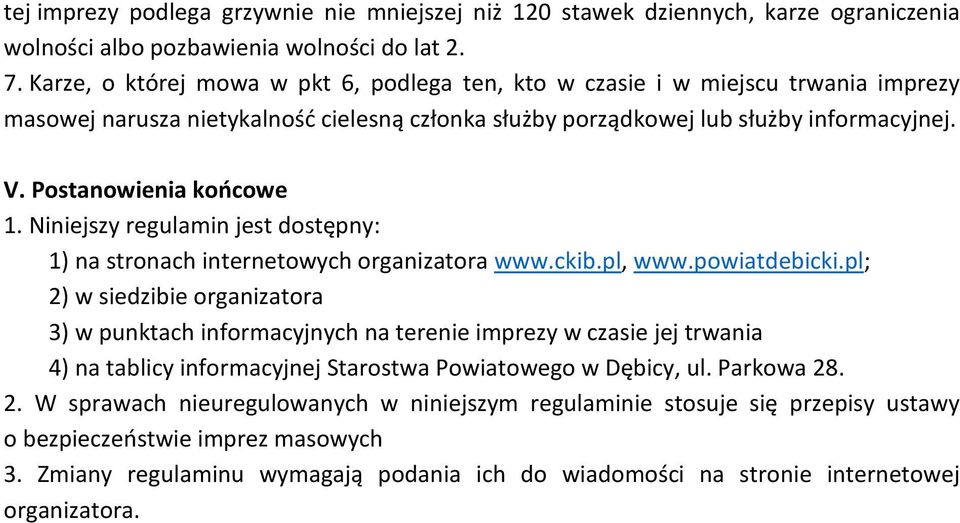 tej imprezy podlega grzywnie nie mniejszej niż 120 stawek dziennych, karze ograniczenia wolności albo pozbawienia wolności do lat 2.
7. Karze, o której mowa w pkt 6, podlega ten, kto w czasie i w miejscu trwania imprezy masowej narusza nietykalność cielesną członka służby porządkowej lub służby informacyjnej.

V. Postanowienia końcowe
1. Niniejszy regulamin jest dostępny:
1) na stronach internetowych organizatora www.ckib.pl, www.powiatdebicki.pl;
2) w siedzibie organizatora
3) w punktach informacyjnych na terenie imprezy w czasie jej trwania
4) na tablicy informacyjnej Starostwa Powiatowego w Dębicy, ul. Parkowa 28.
2. W sprawach nieuregulowanych w niniejszym regulaminie stosuje się przepisy ustawy o bezpieczeństwie imprez masowych
3. Zmiany regulaminu wymagają podania ich do wiadomości na stronie internetowej organizatora.